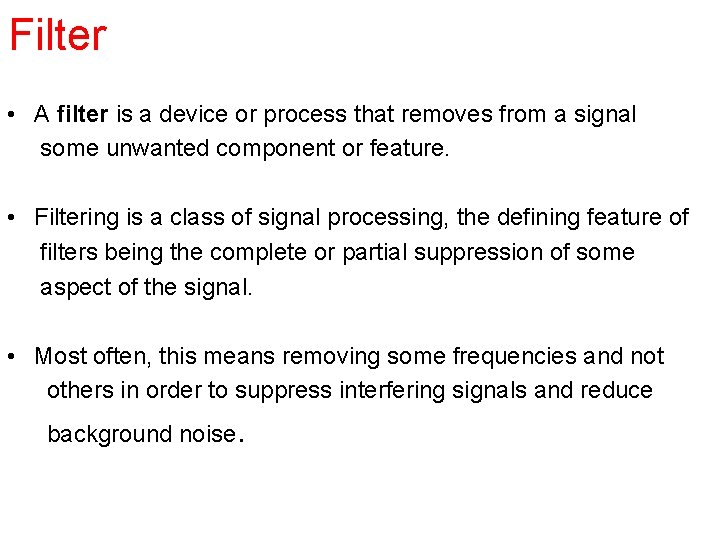 Filter

• A filter is a device or process that removes from a signal some unwanted component or feature.

• Filtering is a class of signal processing, the defining feature of filters being the complete or partial suppression of some aspect of the signal.

• Most often, this means removing some frequencies and not others in order to suppress interfering signals and reduce background noise.